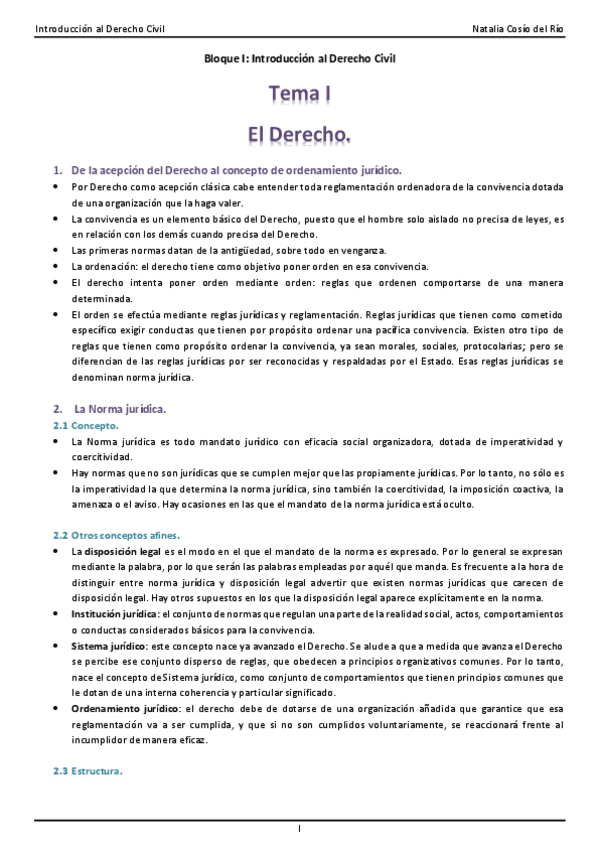 Introducción al Derecho Civil

Natalia Cosío del Río

Bloque I: Introducción al Derecho Civil

Tema I

El Derecho.

1. De la acepción del Derecho al concepto de ordenamiento jurídico.

• Por Derecho como acepción clásica cabe entender toda reglamentación ordenadora de la convivencia dotada de una organización que la haga valer.
• La convivencia es un elemento básico del Derecho, puesto que el hombre solo aislado no precisa de leyes, es en relación con los demás cuando precisa del Derecho.
• Las primeras normas datan de la antigüedad, sobre todo en venganza.
• La ordenación: el derecho tiene como objetivo poner orden en esa convivencia.
• El derecho intenta poner orden mediante orden: reglas que ordenen comportarse de una manera determinada.
• El orden se efectúa mediante reglas jurídicas y reglamentación. Reglas jurídicas que tienen como cometido específico exigir conductas que tienen por propósito ordenar una pacífica convivencia. Existen otro tipo de reglas que tienen como propósito ordenar la convivencia, ya sean morales, sociales, protocolarias; pero se diferencian de las reglas jurídicas por ser reconocidas y respaldadas por el Estado. Esas reglas jurídicas se denominan norma jurídica.

2. La Norma jurídica.

2.1 Concepto.

• La Norma jurídica es todo mandato jurídico con eficacia social organizadora, dotada de imperatividad y coercitividad.
• Hay normas que no son jurídicas que se cumplen mejor que las propiamente jurídicas. Por lo tanto, no sólo es la imperatividad la que determina la norma jurídica, sino también la coercitividad, la imposición coactiva, la amenaza o el aviso. Hay ocasiones en las que el mandato de la norma jurídica está oculto.

2.2 Otros conceptos afines.

• La disposición legal es el modo en el que el mandato de la norma es expresado. Por lo general se expresan mediante la palabra, por lo que serán las palabras empleadas por aquél que manda. Es frecuente a la hora de distinguir entre norma jurídica y disposición legal advertir que existen normas jurídicas que carecen de disposición legal. Hay otros supuestos en los que la disposición legal aparece explícitamente en la norma.
• Institución jurídica: el conjunto de normas que regulan una parte de la realidad social, actos, comportamientos o conductas considerados básicos para la convivencia.
• Sistema jurídico: este concepto nace ya avanzado el Derecho. Se alude a que a medida que avanza el Derecho se percibe ese conjunto disperso de reglas, que obedecen a principios organizativos comunes. Por lo tanto, nace el concepto de Sistema jurídico, como conjunto de comportamientos que tienen principios comunes que le dotan de una interna coherencia y particular significado.
• Ordenamiento jurídico: el derecho debe de dotarse de una organización añadida que garantice que esa reglamentación va a ser cumplida, y que si no son cumplidos voluntariamente, se reaccionará frente al incumplidor de manera eficaz.

2.3 Estructura.

1